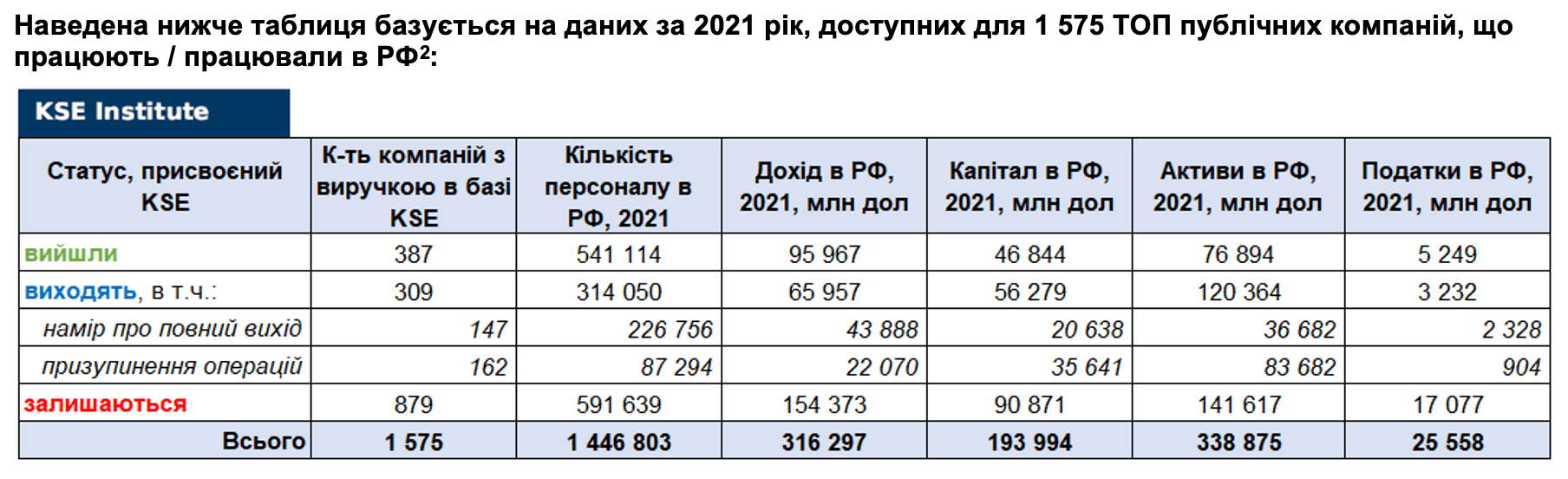 Наведена нижче таблиця базується на даних за 2021 рік, доступних для 1 575 ТОП публічних компаній, що працюють / працювали в РФ$^2$:

KSE Institute

| Статус, присвоєний KSE | К-ть компаній з виручкою в базі KSE | Кількість персоналу в РФ, 2021 | Дохід в РФ, 2021, млн дол | Капітал в РФ, 2021, млн дол | Активи в РФ, 2021, млн дол | Податки в РФ, 2021, млн дол |
|---|---|---|---|---|---|---|
| вийшли | 387 | 541 114 | 95 967 | 46 844 | 76 894 | 5 249 |
| виходять, в т.ч.: | 309 | 314 050 | 65 957 | 56 279 | 120 364 | 3 232 |
| намір про повний вихід | 147 | 226 756 | 43 888 | 20 638 | 36 682 | 2 328 |
| призупинення операцій | 162 | 87 294 | 22 070 | 35 641 | 83 682 | 904 |
| залишаються | 879 | 591 639 | 154 373 | 90 871 | 141 617 | 17 077 |
| Всього | 1 575 | 1 446 803 | 316 297 | 193 994 | 338 875 | 25 558 |